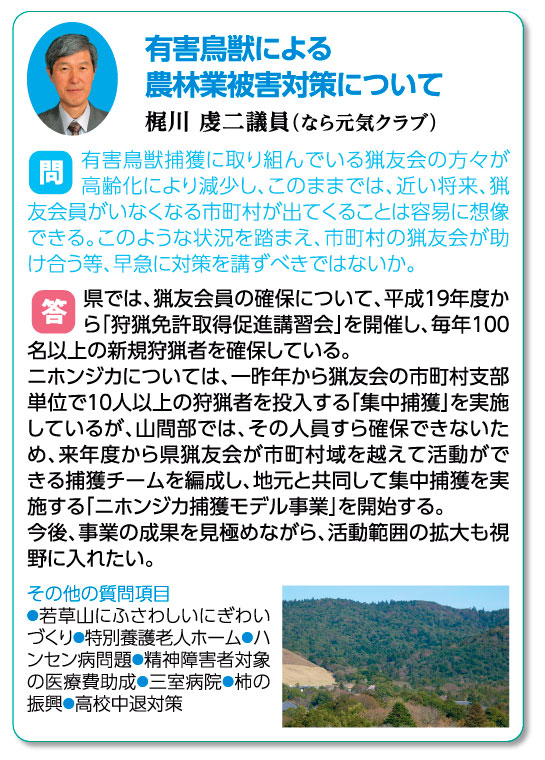 有害鳥獣による
農林業被害対策について

梶川 虔二議員(なら元気クラブ)

問 有害鳥獣捕獲に取り組んでいる猟友会の方々が高齢化により減少し、このままでは、近い将来、猟友会員がいなくなる市町村が出てくることは容易に想像できる。このような状況を踏まえ、市町村の猟友会が助け合う等、早急に対策を講ずべきではないか。

答 県では、猟友会員の確保について、平成19年度から「狩猟免許取得促進講習会」を開催し、毎年100名以上の新規狩猟者を確保している。
ニホンジカについては、一昨年から猟友会の市町村支部単位で10人以上の狩猟者を投入する「集中捕獲」を実施しているが、山間部では、その人員すら確保できないため、来年度から県猟友会が市町村域を越えて活動ができる捕獲チームを編成し、地元と共同して集中捕獲を実施する「ニホンジカ捕獲モデル事業」を開始する。
今後、事業の成果を見極めながら、活動範囲の拡大も視野に入れたい。

その他の質問項目
●若草山にふさわしいにぎわいづくり●特別養護老人ホーム●ハンセン病問題●精神障害者対象の医療費助成●三室病院●柿の振興●高校中退対策